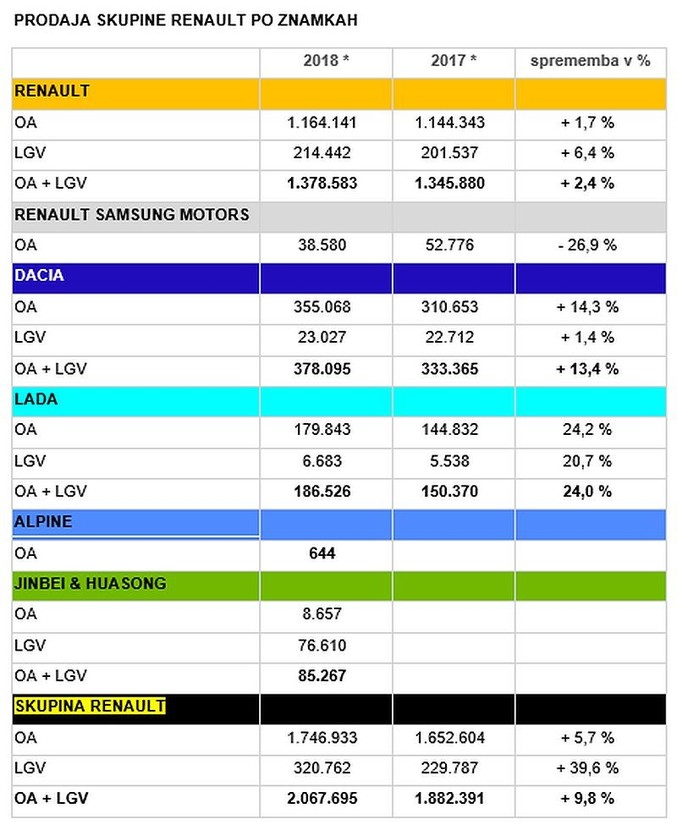 PRODAJA SKUPINE RENAULT PO ZNAMKAH

| | 2018 * | 2017 * | sprememba v % |
|---|---|---|---|
| RENAULT | | | |
| OA | 1.164.141 | 1.144.343 | + 1,7 % |
| LGV | 214.442 | 201.537 | + 6,4 % |
| OA + LGV | 1.378.583 | 1.345.880 | + 2,4 % |
| RENAULT SAMSUNG MOTORS | | | |
| OA | 38.580 | 52.776 | - 26,9 % |
| DACIA | | | |
| OA | 355.068 | 310.653 | + 14,3 % |
| LGV | 23.027 | 22.712 | + 1,4 % |
| OA + LGV | 378.095 | 333.365 | + 13,4 % |
| LADA | | | |
| OA | 179.843 | 144.832 | 24,2 % |
| LGV | 6.683 | 5.538 | 20,7 % |
| OA + LGV | 186.526 | 150.370 | 24,0 % |
| ALPINE | | | |
| OA | 644 | | |
| JINBEI & HUASONG | | | |
| OA | 8.657 | | |
| LGV | 76.610 | | |
| OA + LGV | 85.267 | | |
| SKUPINA RENAULT | | | |
| OA | 1.746.933 | 1.652.604 | + 5,7 % |
| LGV | 320.762 | 229.787 | + 39,6 % |
| OA + LGV | 2.067.695 | 1.882.391 | + 9,8 % |